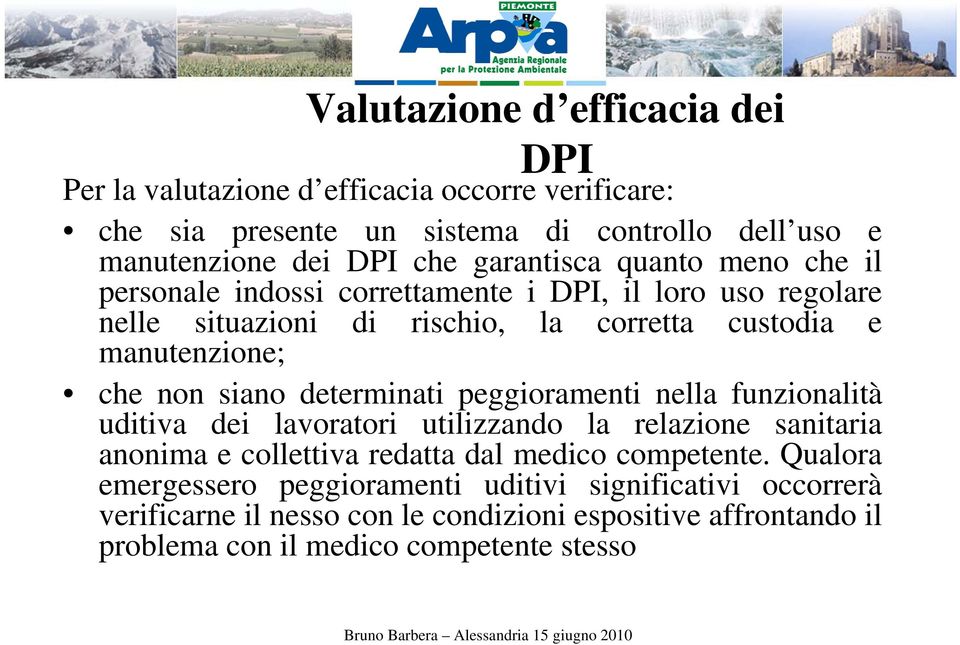 PIEMONTE
Arpa
Agenzia Regionale per la Protezione Ambientale

Valutazione d’efficacia dei DPI

Per la valutazione d’efficacia occorre verificare:

• che sia presente un sistema di controllo dell’uso e manutenzione dei DPI che garantisca quanto meno che il personale indossi correttamente i DPI, il loro uso regolare nelle situazioni di rischio, la corretta custodia e manutenzione;

• che non siano determinati peggioramenti nella funzionalità uditiva dei lavoratori utilizzando la relazione sanitaria anonima e collettiva redatta dal medico competente. Qualora emergessero peggioramenti uditivi significativi occorrerà verificarne il nesso con le condizioni espositive affrontando il problema con il medico competente stesso

Bruno Barbera – Alessandria 15 giugno 2010